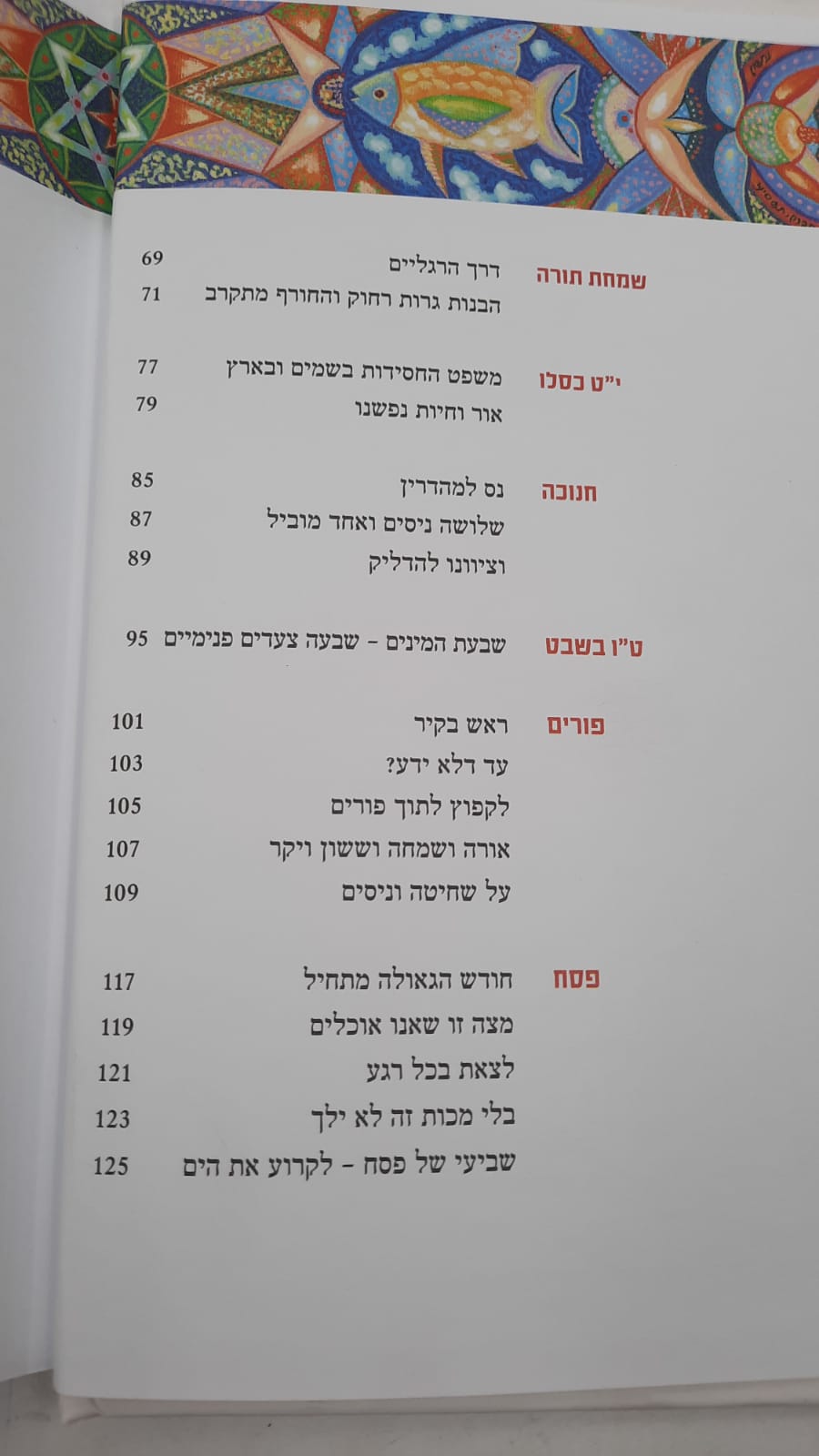 שמחת תורה
דרך הרגליים 69
הבנות גרות רחוק והחורף מתקרב 71

י"ט כסלו
משפט החסידות בשמים ובארץ 77
אור וחיות נפשנו 79

חנוכה
נס למהדרין 85
שלושה ניסים ואחד מוביל 87
וציוונו להדליק 89

ט"ו בשבט
שבעת המינים - שבעה צעדים פנימיים 95

פורים
ראש בקיר 101
עד דלא ידע? 103
לקפוץ לתוך פורים 105
אורה ושמחה וששון ויקר 107
על שחיטה וניסים 109

פסח
חודש הגאולה מתחיל 117
מצה זו שאנו אוכלים 119
לצאת בכל רגע 121
בלי מכות זה לא ילך 123
שביעי של פסח - לקרוע את הים 125